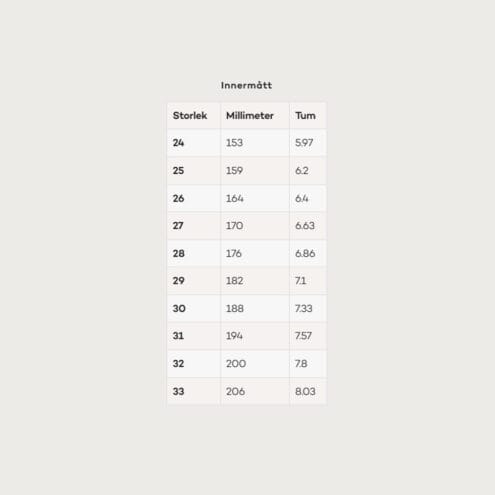 Innermått

| Storlek | Millimeter | Tum |
|---|---|---|
| 24 | 153 | 5.97 |
| 25 | 159 | 6.2 |
| 26 | 164 | 6.4 |
| 27 | 170 | 6.63 |
| 28 | 176 | 6.86 |
| 29 | 182 | 7.1 |
| 30 | 188 | 7.33 |
| 31 | 194 | 7.57 |
| 32 | 200 | 7.8 |
| 33 | 206 | 8.03 |